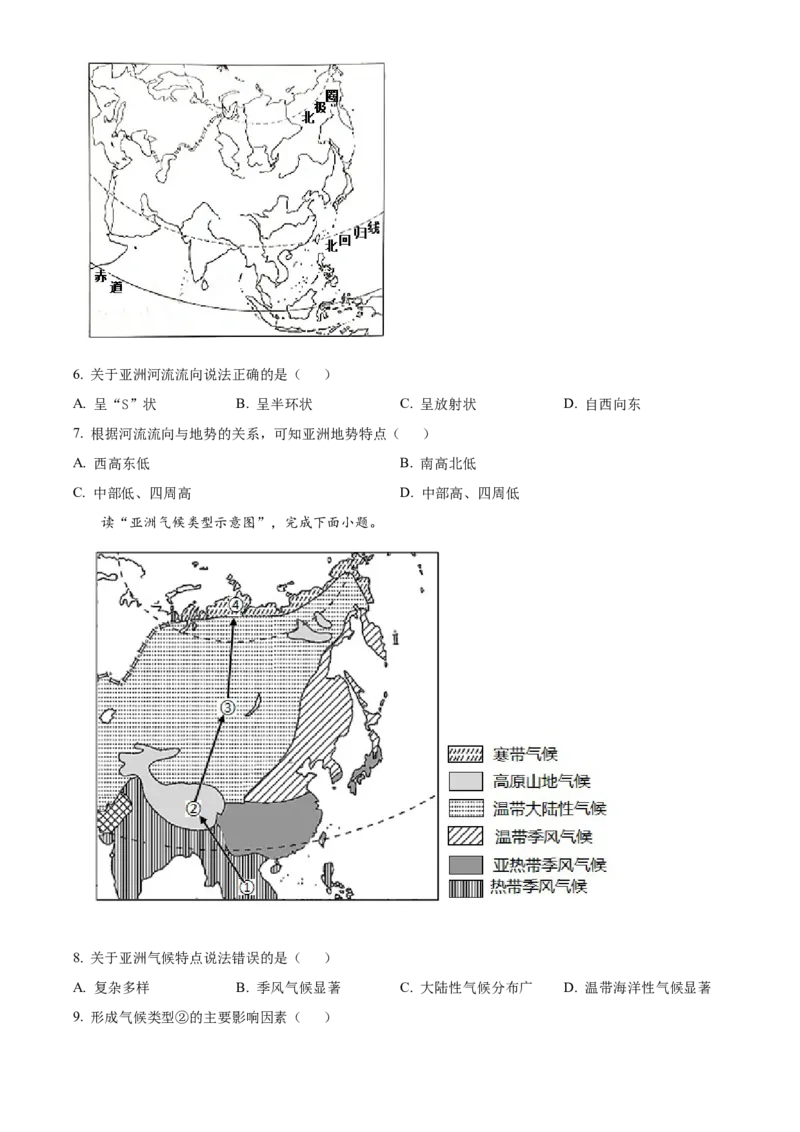 北极圈

北回归线

赤道

6. 关于亚洲河流流向说法正确的是（    ）

A. 呈“S”状　　B. 呈半环状　　C. 呈放射状　　D. 自西向东

7. 根据河流流向与地势的关系，可知亚洲地势特点（    ）

A. 西高东低　　B. 南高北低

C. 中部低、四周高　　D. 中部高、四周低

读“亚洲气候类型示意图”，完成下面小题。

④

③

②

①

寒带气候

高原山地气候

温带大陆性气候

温带季风气候

亚热带季风气候

热带季风气候

8. 关于亚洲气候特点说法错误的是（    ）

A. 复杂多样　　B. 季风气候显著　　C. 大陆性气候分布广　　D. 温带海洋性气候显著

9. 形成气候类型②的主要影响因素（    ）